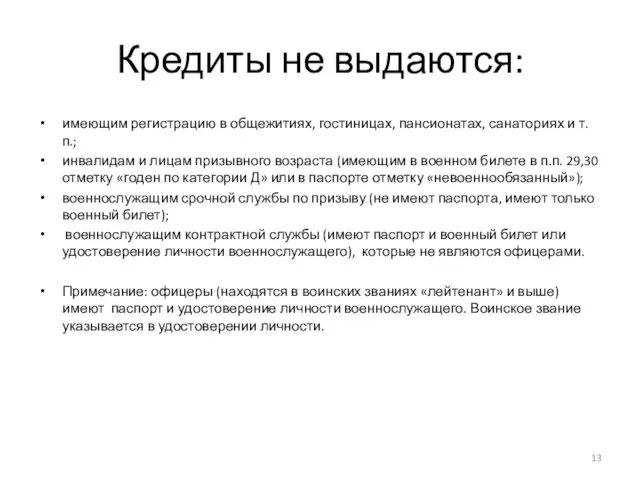 Кредиты не выдаются:

• имеющим регистрацию в общежитиях, гостиницах, пансионатах, санаториях и т. п.;
• инвалидам и лицам призывного возраста (имеющим в военном билете в п.п. 29,30 отметку «годен по категории Д» или в паспорте отметку «невоеннообязанный»);
• военнослужащим срочной службы по призыву (не имеют паспорта, имеют только военный билет);
• военнослужащим контрактной службы (имеют паспорт и военный билет или удостоверение личности военнослужащего), которые не являются офицерами.

• Примечание: офицеры (находятся в воинских званиях «лейтенант» и выше) имеют паспорт и удостоверение личности военнослужащего. Воинское звание указывается в удостоверении личности.

13